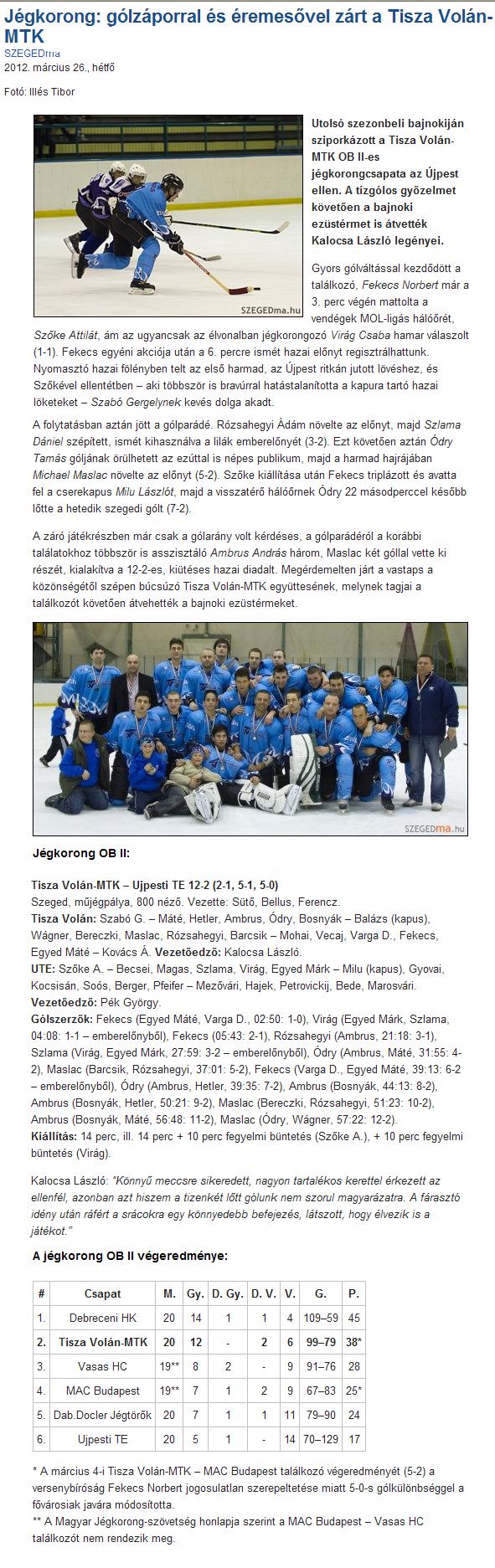 Jégkorong: gólzáporral és éremesővel zárt a Tisza Volán-MTK
SZEGEDma
2012. március 26., hétfő

Fotó: Illés Tibor

SZEGEDma.hu

Utolsó szezonbeli bajnokiján sziporkázott a Tisza Volán-MTK OB II-es jégkorongcsapata az Újpest ellen. A tízgólos győzelmet követően a bajnoki ezüstérmet is átvették Kalocsa László legényei.

Gyors gólváltással kezdődött a találkozó, Fekecs Norbert már a 3. perc végén mattolta a vendégek MOL-ligás hálóőrét, Szőke Attilát, ám az ugyancsak az élvonalban jégkorongozó Virág Csaba hamar válaszolt (1-1). Fekecs egyéni akciója után a 6. percre ismét hazai előnyt regisztrálhattunk. Nyomasztó hazai fölényben telt az első harmad, az Újpest ritkán jutott lövéshez, és Szőkével ellentétben – aki többször is bravúrral hatástalanította a kapura tartó hazai löketeket – Szabó Gergelynek kevés dolga akadt.

A folytatásban aztán jött a gólparádé. Rózsahegyi Ádám növelte az előnyt, majd Szlama Dániel szépített, ismét kihasználva a lilák emberelőnyét (3-2). Ezt követően aztán Ódry Tamás góljának örülhetett az ezúttal is népes publikum, majd a harmad hajrájában Michael Maslac növelte az előnyt (5-2). Szőke kiállítása után Fekecs triplázott és avatta fel a cserekapus Milu Lászlót, majd a visszatérő hálóőrnek Ódry 22 másodperccel később lőtte a hetedik szegedi gólt (7-2).

A záró játékrészben már csak a gólarány volt kérdéses, a gólparádéról a korábbi találatokhoz többször is asszisztáló Ambrus András három, Maslac két góllal vette ki részét, kialakítva a 12-2-es, kiütéses hazai diadalt. Megérdemelten járt a vastaps a közönségétől szépen búcsúzó Tisza Volán-MTK együttesének, melynek tagjai a találkozót követően átvehették a bajnoki ezüstérmeket.

SZEGEDma.hu

Jégkorong OB II:

Tisza Volán-MTK – Ujpesti TE 12-2 (2-1, 5-1, 5-0)
Szeged, műjégpálya, 800 néző. Vezette: Sütő, Bellus, Ferencz.
Tisza Volán: Szabó G. – Máté, Hetler, Ambrus, Ódry, Bosnyák – Balázs (kapus), Wágner, Bereczki, Maslac, Rózsahegyi, Barcsik – Mohai, Vecaj, Varga D., Fekecs, Egyed Máté – Kovács Á. Vezetőedző: Kalocsa László.
UTE: Szőke A. – Becsei, Magas, Szlama, Virág, Egyed Márk – Milu (kapus), Gyovai, Kocsisán, Soós, Berger, Pfeifer – Mezővári, Hajek, Petrovickij, Bede, Marosvári.
Vezetőedző: Pék György.
Gólszerzők: Fekecs (Egyed Máté, Varga D., 02:50: 1-0), Virág (Egyed Márk, Szlama, 04:08: 1-1 – emberelőnyből), Fekecs (05:43: 2-1), Rózsahegyi (Ambrus, 21:18: 3-1), Szlama (Virág, Egyed Márk, 27:59: 3-2 – emberelőnyből), Ódry (Ambrus, Máté, 31:55: 4-2), Maslac (Barcsik, Rózsahegyi, 37:01: 5-2), Fekecs (Varga D., Egyed Máté, 39:13: 6-2 – emberelőnyből), Ódry (Ambrus, Hetler, 39:35: 7-2), Ambrus (Bosnyák, 44:13: 8-2), Ambrus (Bosnyák, Hetler, 50:21: 9-2), Maslac (Bereczki, Rózsahegyi, 51:23: 10-2), Ambrus (Bosnyák, Máté, 56:48: 11-2), Maslac (Ódry, Wágner, 57:22: 12-2).
Kiállítás: 14 perc, ill. 14 perc + 10 perc fegyelmi büntetés (Szőke A.), + 10 perc fegyelmi büntetés (Virág).

Kalocsa László: "Könnyű meccsre sikeredett, nagyon tartalékos kerettel érkezett az ellenfél, azonban azt hiszem a tizenkét lőtt gólunk nem szorul magyarázatra. A fárasztó idény után ráfért a srácokra egy könnyedebb befejezés, látszott, hogy élvezik is a játékot."

A jégkorong OB II végeredménye:

| # | Csapat | M. | Gy. | D. Gy. | D. V. | V. | G. | P. |
|---|---|---|---|---|---|---|---|---|
| 1. | Debreceni HK | 20 | 14 | 1 | 1 | 4 | 109–59 | 45 |
| 2. | Tisza Volán-MTK | 20 | 12 | - | 2 | 6 | 99–79 | 38* |
| 3. | Vasas HC | 19** | 8 | 2 | - | 9 | 91–76 | 28 |
| 4. | MAC Budapest | 19** | 7 | 1 | 2 | 9 | 67–83 | 25* |
| 5. | Dab.Docler Jégtörők | 20 | 7 | 1 | 1 | 11 | 79–90 | 24 |
| 6. | Ujpesti TE | 20 | 5 | 1 | - | 14 | 70–129 | 17 |

* A március 4-i Tisza Volán-MTK – MAC Budapest találkozó végeredményét (5-2) a versenybíróság Fekecs Norbert jogosulatlan szerepeltetése miatt 5-0-s gólkülönbséggel a fővárosiak javára módosította.
** A Magyar Jégkorong-szövetség honlapja szerint a MAC Budapest – Vasas HC találkozót nem rendezik meg.